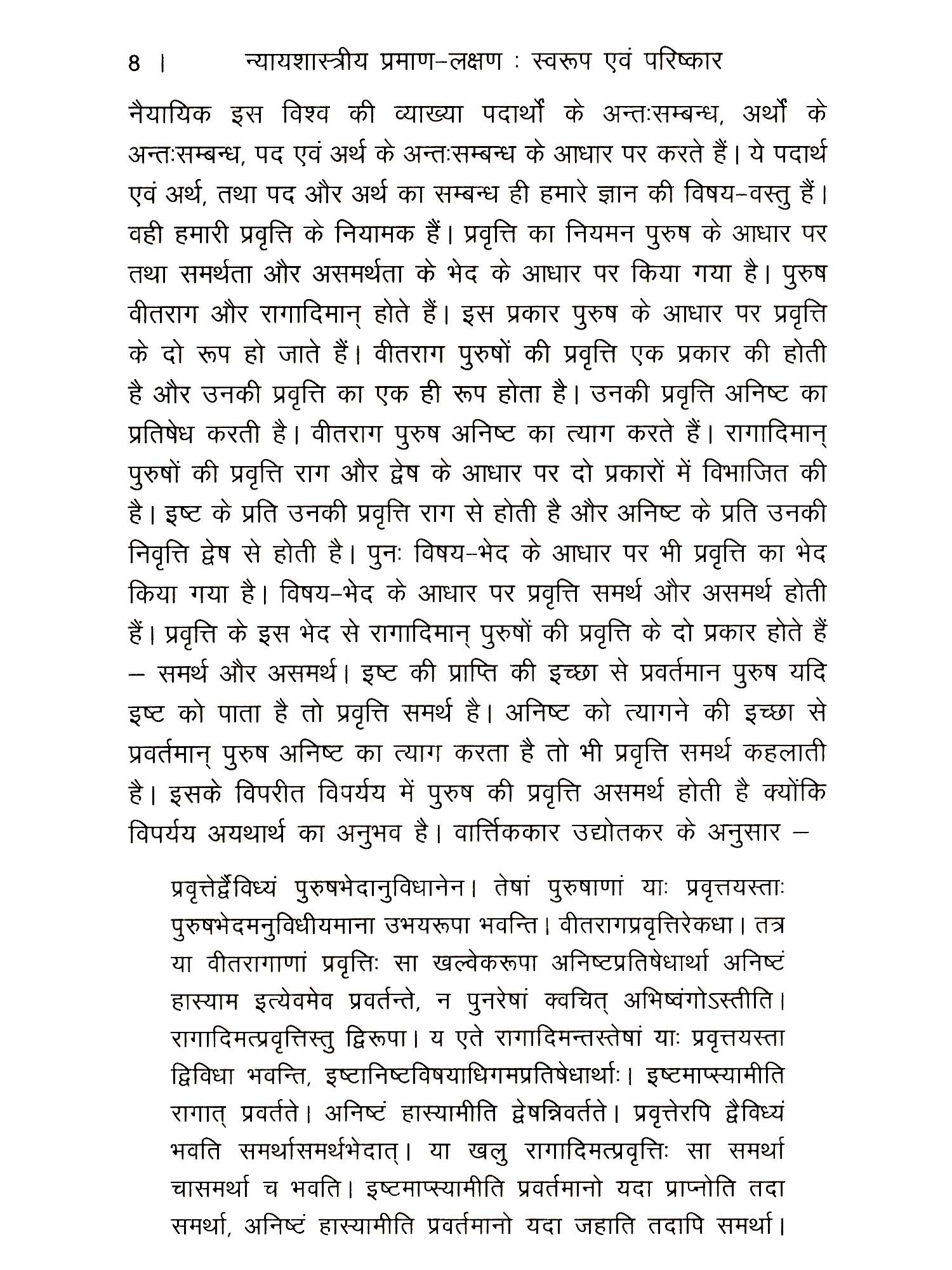 8 | न्यायशास्त्रीय प्रमाण–लक्षण : स्वरूप एवं परिष्कार

नैयायिक इस विश्व की व्याख्या पदार्थों के अन्तःसम्बन्ध, अर्थों के अन्तःसम्बन्ध, पद एवं अर्थ के अन्तःसम्बन्ध के आधार पर करते हैं। ये पदार्थ एवं अर्थ, तथा पद और अर्थ का सम्बन्ध ही हमारे ज्ञान की विषय–वस्तु हैं। वही हमारी प्रवृत्ति के नियामक हैं। प्रवृत्ति का नियमन पुरुष के आधार पर तथा समर्थता और असमर्थता के भेद के आधार पर किया गया है। पुरुष वीतराग और रागादिमान् होते हैं। इस प्रकार पुरुष के आधार पर प्रवृत्ति के दो रूप हो जाते हैं। वीतराग पुरुषों की प्रवृत्ति एक प्रकार की होती है और उनकी प्रवृत्ति का एक ही रूप होता है। उनकी प्रवृत्ति अनिष्ट का प्रतिषेध करती है। वीतराग पुरुष अनिष्ट का त्याग करते हैं। रागादिमान् पुरुषों की प्रवृत्ति राग और द्वेष के आधार पर दो प्रकारों में विभाजित की है। इष्ट के प्रति उनकी प्रवृत्ति राग से होती है और अनिष्ट के प्रति उनकी निवृत्ति द्वेष से होती है। पुनः विषय–भेद के आधार पर भी प्रवृत्ति का भेद किया गया है। विषय–भेद के आधार पर प्रवृत्ति समर्थ और असमर्थ होती हैं। प्रवृत्ति के इस भेद से रागादिमान् पुरुषों की प्रवृत्ति के दो प्रकार होते हैं – समर्थ और असमर्थ। इष्ट की प्राप्ति की इच्छा से प्रवर्तमान पुरुष यदि इष्ट को पाता है तो प्रवृत्ति समर्थ है। अनिष्ट को त्यागने की इच्छा से प्रवर्तमान् पुरुष अनिष्ट का त्याग करता है तो भी प्रवृत्ति समर्थ कहलाती है। इसके विपरीत विपर्यय में पुरुष की प्रवृत्ति असमर्थ होती है क्योंकि विपर्यय अयथार्थ का अनुभव है। वार्त्तिककार उद्योतकर के अनुसार –

प्रवृत्तेर्द्वैविध्यं पुरुषभेदानुविधानेन। तेषां पुरुषाणां याः प्रवृत्तयस्ताः पुरुषभेदमनुविधीयमाना उभयरूपा भवन्ति। वीतरागप्रवृत्तिरेकधा। तत्र या वीतरागाणां प्रवृत्तिः सा खल्वेकरूपा अनिष्टप्रतिषेधार्था अनिष्टं हास्याम इत्येवमेव प्रवर्तन्ते, न पुनरेषां क्वचित् अभिष्वंगोऽस्तीति। रागादिमत्प्रवृत्तिस्तु द्विरूपा। य एते रागादिमन्तस्तेषां याः प्रवृत्तयस्ता द्विविधा भवन्ति, इष्टानिष्टविषयाधिगमप्रतिषेधार्थाः। इष्टमाप्स्यामीति रागात् प्रवर्तते। अनिष्टं हास्यामीति द्वेषन्निवर्तते। प्रवृत्तेरपि द्वैविध्यं भवति समर्थासमर्थभेदात्। या खलु रागादिमत्प्रवृत्तिः सा समर्था चासमर्था च भवति। इष्टमाप्स्यामीति प्रवर्तमानो यदा प्राप्नोति तदा समर्था, अनिष्टं हास्यामीति प्रवर्तमानो यदा जहाति तदापि समर्था।